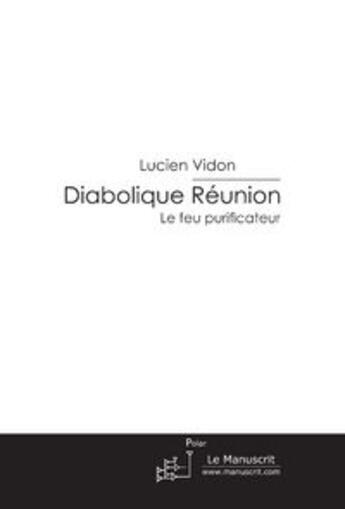 Lucien Vidon

Diabolique Réunion

Le feu purificateur

Polar

Le Manuscrit
www.manuscrit.com